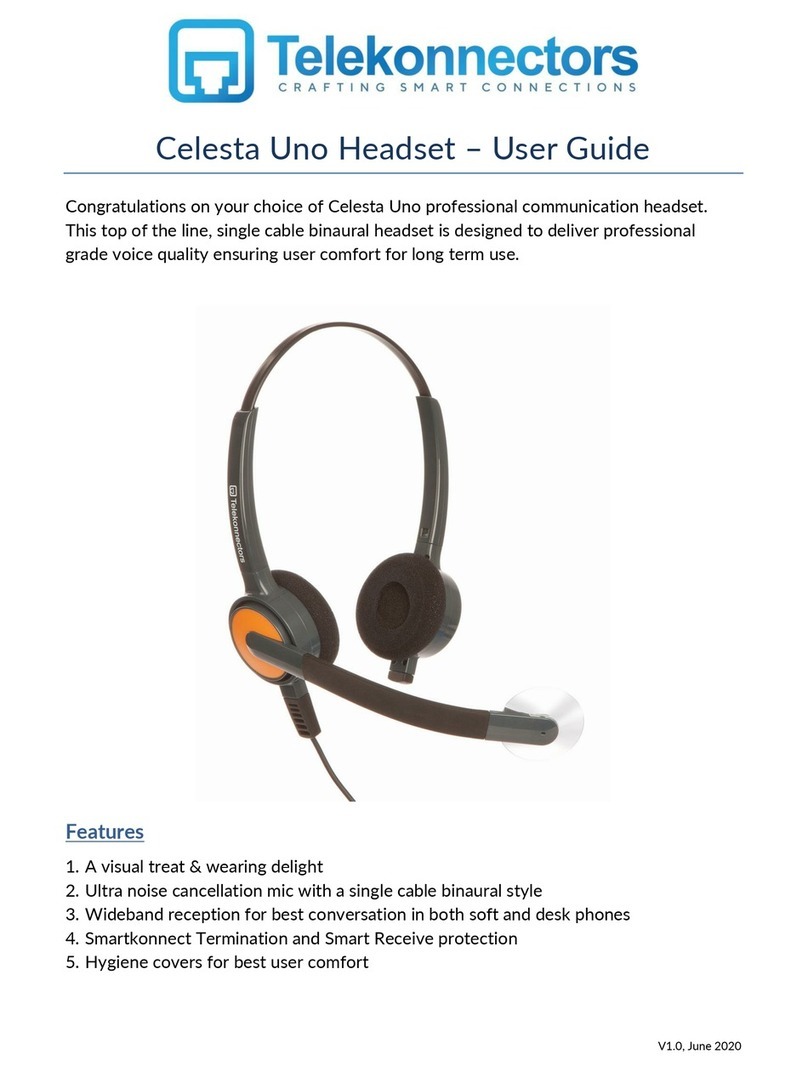 Telekonnectors
CRAFTING SMART CONNECTIONS

Celesta Uno Headset – User Guide

Congratulations on your choice of Celesta Uno professional communication headset. This top of the line, single cable binaural headset is designed to deliver professional grade voice quality ensuring user comfort for long term use.

Telekonnectors

Features

1. A visual treat & wearing delight
2. Ultra noise cancellation mic with a single cable binaural style
3. Wideband reception for best conversation in both soft and desk phones
4. Smartkonnect Termination and Smart Receive protection
5. Hygiene covers for best user comfort

V1.0, June 2020